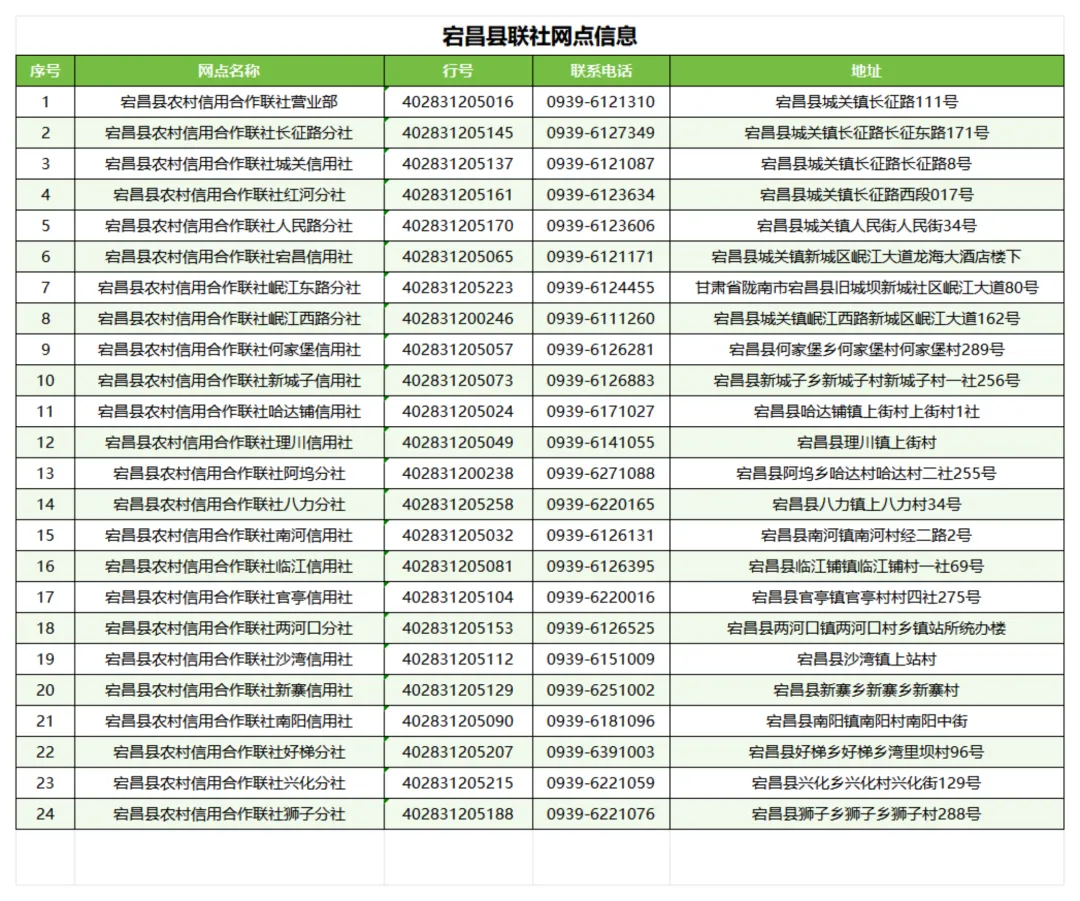 宕昌县联社网点信息

| 序号 | 网点名称 | 行号 | 联系电话 | 地址 |
|---|---|---|---|---|
| 1 | 宕昌县农村信用合作联社营业部 | 402831205016 | 0939-6121310 | 宕昌县城关镇长征路111号 |
| 2 | 宕昌县农村信用合作联社长征路分社 | 402831205145 | 0939-6127349 | 宕昌县城关镇长征路长征东路171号 |
| 3 | 宕昌县农村信用合作联社城关信用社 | 402831205137 | 0939-6121087 | 宕昌县城关镇长征路长征路8号 |
| 4 | 宕昌县农村信用合作联社红河分社 | 402831205161 | 0939-6123634 | 宕昌县城关镇长征路西段017号 |
| 5 | 宕昌县农村信用合作联社人民路分社 | 402831205170 | 0939-6123606 | 宕昌县城关镇人民街人民街34号 |
| 6 | 宕昌县农村信用合作联社宕昌信用社 | 402831205065 | 0939-6121171 | 宕昌县城关镇新城区岷江大道龙海大酒店楼下 |
| 7 | 宕昌县农村信用合作联社岷江东路分社 | 402831205223 | 0939-6124455 | 甘肃省陇南市宕昌县旧城坝新城社区岷江大道80号 |
| 8 | 宕昌县农村信用合作联社岷江西路分社 | 402831200246 | 0939-6111260 | 宕昌县城关镇岷江西路新城区岷江大道162号 |
| 9 | 宕昌县农村信用合作联社何家堡信用社 | 402831205057 | 0939-6126281 | 宕昌县何家堡乡何家堡村何家堡村289号 |
| 10 | 宕昌县农村信用合作联社新城子信用社 | 402831205073 | 0939-6126883 | 宕昌县新城子乡新城子村新城子村一社256号 |
| 11 | 宕昌县农村信用合作联社哈达铺信用社 | 402831205024 | 0939-6171027 | 宕昌县哈达铺镇上街村上街村1社 |
| 12 | 宕昌县农村信用合作联社理川信用社 | 402831205049 | 0939-6141055 | 宕昌县理川镇上街村 |
| 13 | 宕昌县农村信用合作联社阿坞分社 | 402831200238 | 0939-6271088 | 宕昌县阿坞乡哈达村哈达村二社255号 |
| 14 | 宕昌县农村信用合作联社八力分社 | 402831205258 | 0939-6220165 | 宕昌县八力镇上八力村34号 |
| 15 | 宕昌县农村信用合作联社南河信用社 | 402831205032 | 0939-6126131 | 宕昌县南河镇南河村经二路2号 |
| 16 | 宕昌县农村信用合作联社临江信用社 | 402831205081 | 0939-6126395 | 宕昌县临江铺镇临江铺村一社69号 |
| 17 | 宕昌县农村信用合作联社官亭信用社 | 402831205104 | 0939-6220016 | 宕昌县官亭镇官亭村村四社275号 |
| 18 | 宕昌县农村信用合作联社两河口分社 | 402831205153 | 0939-6126525 | 宕昌县两河口镇两河口村乡镇站所统办楼 |
| 19 | 宕昌县农村信用合作联社沙湾信用社 | 402831205112 | 0939-6151009 | 宕昌县沙湾镇上站村 |
| 20 | 宕昌县农村信用合作联社新寨信用社 | 402831205129 | 0939-6251002 | 宕昌县新寨乡新寨乡新寨村 |
| 21 | 宕昌县农村信用合作联社南阳信用社 | 402831205090 | 0939-6181096 | 宕昌县南阳镇南阳村南阳中街 |
| 22 | 宕昌县农村信用合作联社好梯分社 | 402831205207 | 0939-6391003 | 宕昌县好梯乡好梯乡湾里坝村96号 |
| 23 | 宕昌县农村信用合作联社兴化分社 | 402831205215 | 0939-6221059 | 宕昌县兴化乡兴化村兴化街129号 |
| 24 | 宕昌县农村信用合作联社狮子分社 | 402831205188 | 0939-6221076 | 宕昌县狮子乡狮子乡狮子村288号 |